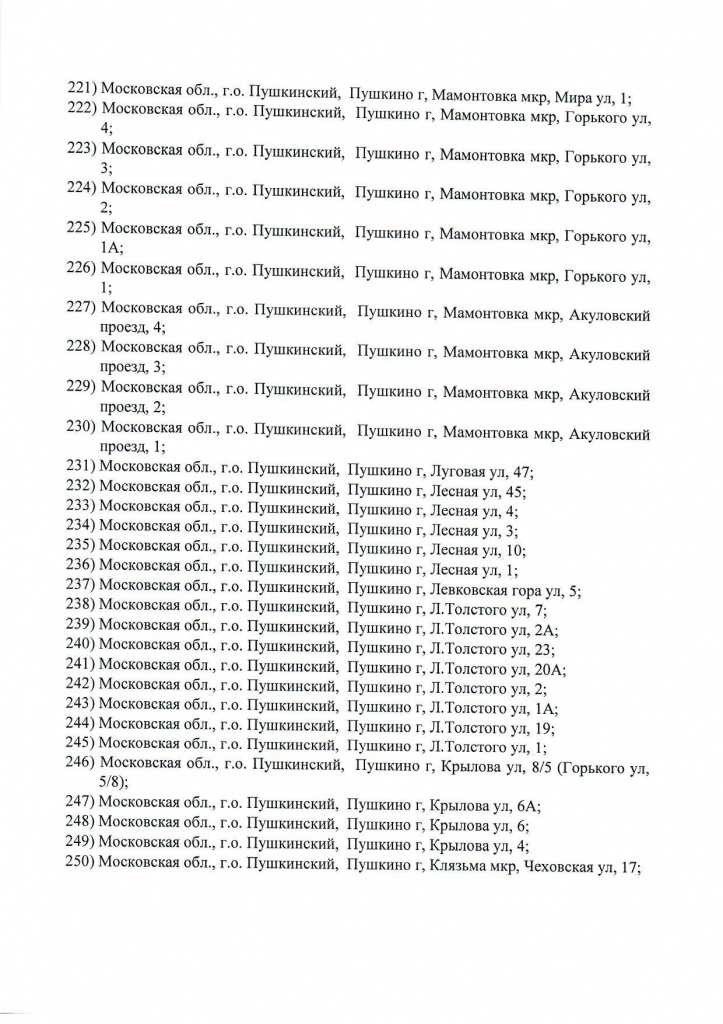 221) Московская обл., г.о. Пушкинский, Пушкино г, Мамонтовка мкр, Мира ул, 1;
222) Московская обл., г.о. Пушкинский, Пушкино г, Мамонтовка мкр, Горького ул, 4;
223) Московская обл., г.о. Пушкинский, Пушкино г, Мамонтовка мкр, Горького ул, 3;
224) Московская обл., г.о. Пушкинский, Пушкино г, Мамонтовка мкр, Горького ул, 2;
225) Московская обл., г.о. Пушкинский, Пушкино г, Мамонтовка мкр, Горького ул, 1А;
226) Московская обл., г.о. Пушкинский, Пушкино г, Мамонтовка мкр, Горького ул, 1;
227) Московская обл., г.о. Пушкинский, Пушкино г, Мамонтовка мкр, Акуловский проезд, 4;
228) Московская обл., г.о. Пушкинский, Пушкино г, Мамонтовка мкр, Акуловский проезд, 3;
229) Московская обл., г.о. Пушкинский, Пушкино г, Мамонтовка мкр, Акуловский проезд, 2;
230) Московская обл., г.о. Пушкинский, Пушкино г, Мамонтовка мкр, Акуловский проезд, 1;
231) Московская обл., г.о. Пушкинский, Пушкино г, Луговая ул, 47;
232) Московская обл., г.о. Пушкинский, Пушкино г, Лесная ул, 45;
233) Московская обл., г.о. Пушкинский, Пушкино г, Лесная ул, 4;
234) Московская обл., г.о. Пушкинский, Пушкино г, Лесная ул, 3;
235) Московская обл., г.о. Пушкинский, Пушкино г, Лесная ул, 10;
236) Московская обл., г.о. Пушкинский, Пушкино г, Лесная ул, 1;
237) Московская обл., г.о. Пушкинский, Пушкино г, Левковская гора ул, 5;
238) Московская обл., г.о. Пушкинский, Пушкино г, Л.Толстого ул, 7;
239) Московская обл., г.о. Пушкинский, Пушкино г, Л.Толстого ул, 2А;
240) Московская обл., г.о. Пушкинский, Пушкино г, Л.Толстого ул, 23;
241) Московская обл., г.о. Пушкинский, Пушкино г, Л.Толстого ул, 20А;
242) Московская обл., г.о. Пушкинский, Пушкино г, Л.Толстого ул, 2;
243) Московская обл., г.о. Пушкинский, Пушкино г, Л.Толстого ул, 1А;
244) Московская обл., г.о. Пушкинский, Пушкино г, Л.Толстого ул, 19;
245) Московская обл., г.о. Пушкинский, Пушкино г, Л.Толстого ул, 1;
246) Московская обл., г.о. Пушкинский, Пушкино г, Крылова ул, 8/5 (Горького ул, 5/8);
247) Московская обл., г.о. Пушкинский, Пушкино г, Крылова ул, 6А;
248) Московская обл., г.о. Пушкинский, Пушкино г, Крылова ул, 6;
249) Московская обл., г.о. Пушкинский, Пушкино г, Крылова ул, 4;
250) Московская обл., г.о. Пушкинский, Пушкино г, Клязьма мкр, Чеховская ул, 17;